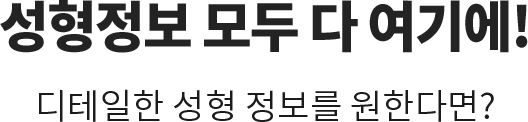 성형정보 모두 다 여기에!

디테일한 성형 정보를 원한다면?